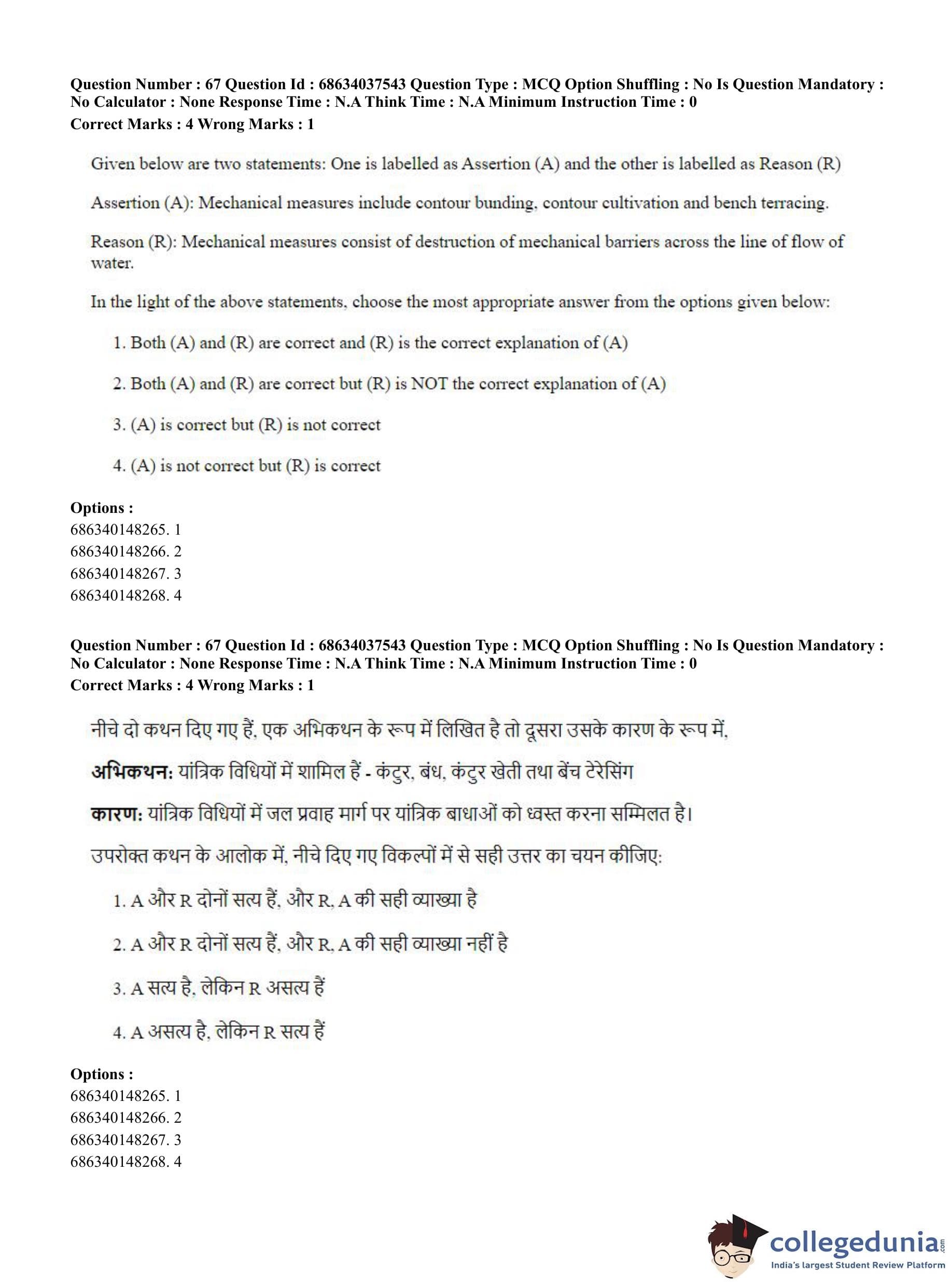 Question Number : 67 Question Id : 68634037543 Question Type : MCQ Option Shuffling : No Is Question Mandatory : No Calculator : None Response Time : N.A Think Time : N.A Minimum Instruction Time : 0
Correct Marks : 4 Wrong Marks : 1

Given below are two statements: One is labelled as Assertion (A) and the other is labelled as Reason (R)

Assertion (A): Mechanical measures include contour bunding, contour cultivation and bench terracing.

Reason (R): Mechanical measures consist of destruction of mechanical barriers across the line of flow of water.

In the light of the above statements, choose the most appropriate answer from the options given below:

1. Both (A) and (R) are correct and (R) is the correct explanation of (A)

2. Both (A) and (R) are correct but (R) is NOT the correct explanation of (A)

3. (A) is correct but (R) is not correct

4. (A) is not correct but (R) is correct

Options :
686340148265. 1
686340148266. 2
686340148267. 3
686340148268. 4

Question Number : 67 Question Id : 68634037543 Question Type : MCQ Option Shuffling : No Is Question Mandatory : No Calculator : None Response Time : N.A Think Time : N.A Minimum Instruction Time : 0
Correct Marks : 4 Wrong Marks : 1

नीचे दो कथन दिए गए हैं, एक अभिकथन के रूप में लिखित है तो दूसरा उसके कारण के रूप में,

अभिकथन: यांत्रिक विधियों में शामिल हैं - कंटुर, बंध, कंटुर खेती तथा बेंच टेरेसिंग

कारण: यांत्रिक विधियों में जल प्रवाह मार्ग पर यांत्रिक बाधाओं को ध्वस्त करना सम्मिलत है।

उपरोक्त कथन के आलोक में, नीचे दिए गए विकल्पों में से सही उत्तर का चयन कीजिए:

1. A और R दोनों सत्य हैं, और R, A की सही व्याख्या है

2. A और R दोनों सत्य हैं, और R, A की सही व्याख्या नहीं है

3. A सत्य है, लेकिन R असत्य हैं

4. A असत्य है, लेकिन R सत्य हैं

Options :
686340148265. 1
686340148266. 2
686340148267. 3
686340148268. 4

collegedunia.com
India's largest Student Review Platform